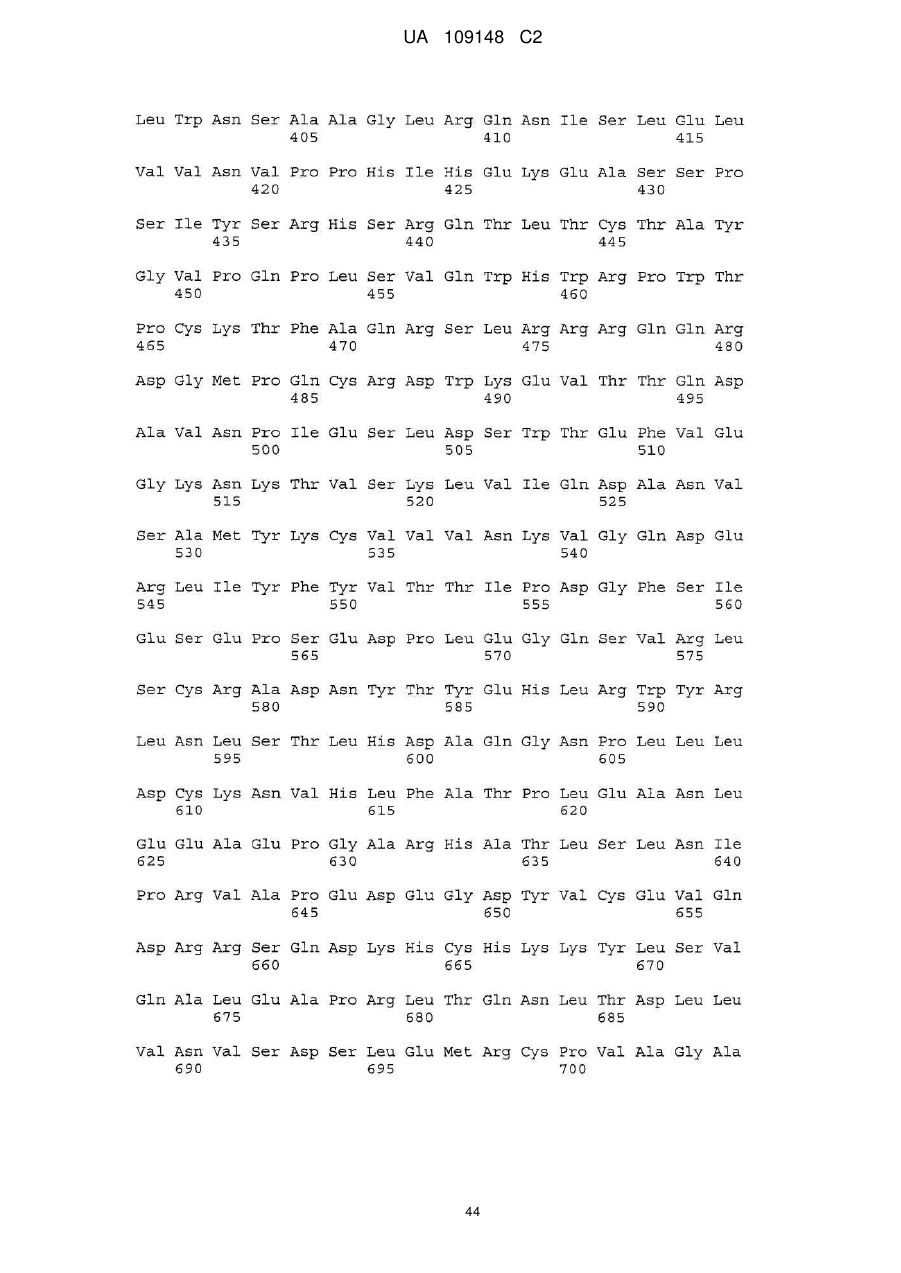 UA 109148 C2

Leu Trp Asn Ser Ala Ala Gly Leu Arg Gln Asn Ile Ser Leu Glu Leu
405 410 415

Val Val Asn Val Pro Pro His Ile His Glu Lys Glu Ala Ser Ser Pro
420 425 430

Ser Ile Tyr Ser Arg His Ser Arg Gln Thr Leu Thr Cys Thr Ala Tyr
435 440 445

Gly Val Pro Gln Pro Leu Ser Val Gln Trp His Trp Arg Pro Trp Thr
450 455 460

Pro Cys Lys Thr Phe Ala Gln Arg Ser Leu Arg Arg Arg Gln Gln Arg
465 470 475 480

Asp Gly Met Pro Gln Cys Arg Asp Trp Lys Glu Val Thr Thr Gln Asp
485 490 495

Ala Val Asn Pro Ile Glu Ser Leu Asp Ser Trp Thr Glu Phe Val Glu
500 505 510

Gly Lys Asn Lys Thr Val Ser Lys Leu Val Ile Gln Asp Ala Asn Val
515 520 525

Ser Ala Met Tyr Lys Cys Val Val Val Asn Lys Val Gly Gln Asp Glu
530 535 540

Arg Leu Ile Tyr Phe Tyr Val Thr Thr Ile Pro Asp Gly Phe Ser Ile
545 550 555 560

Glu Ser Glu Pro Ser Glu Asp Pro Leu Glu Gly Gln Ser Val Arg Leu
565 570 575

Ser Cys Arg Ala Asp Asn Tyr Thr Tyr Glu His Leu Arg Trp Tyr Arg
580 585 590

Leu Asn Leu Ser Thr Leu His Asp Ala Gln Gly Asn Pro Leu Leu Leu
595 600 605

Asp Cys Lys Asn Val His Leu Phe Ala Thr Pro Leu Glu Ala Asn Leu
610 615 620

Glu Glu Ala Glu Pro Gly Ala Arg His Ala Thr Leu Ser Leu Asn Ile
625 630 635 640

Pro Arg Val Ala Pro Glu Asp Glu Gly Asp Tyr Val Cys Glu Val Gln
645 650 655

Asp Arg Arg Ser Gln Asp Lys His Cys His Lys Lys Tyr Leu Ser Val
660 665 670

Gln Ala Leu Glu Ala Pro Arg Leu Thr Gln Asn Leu Thr Asp Leu Leu
675 680 685

Val Asn Val Ser Asp Ser Leu Glu Met Arg Cys Pro Val Ala Gly Ala
690 695 700

44